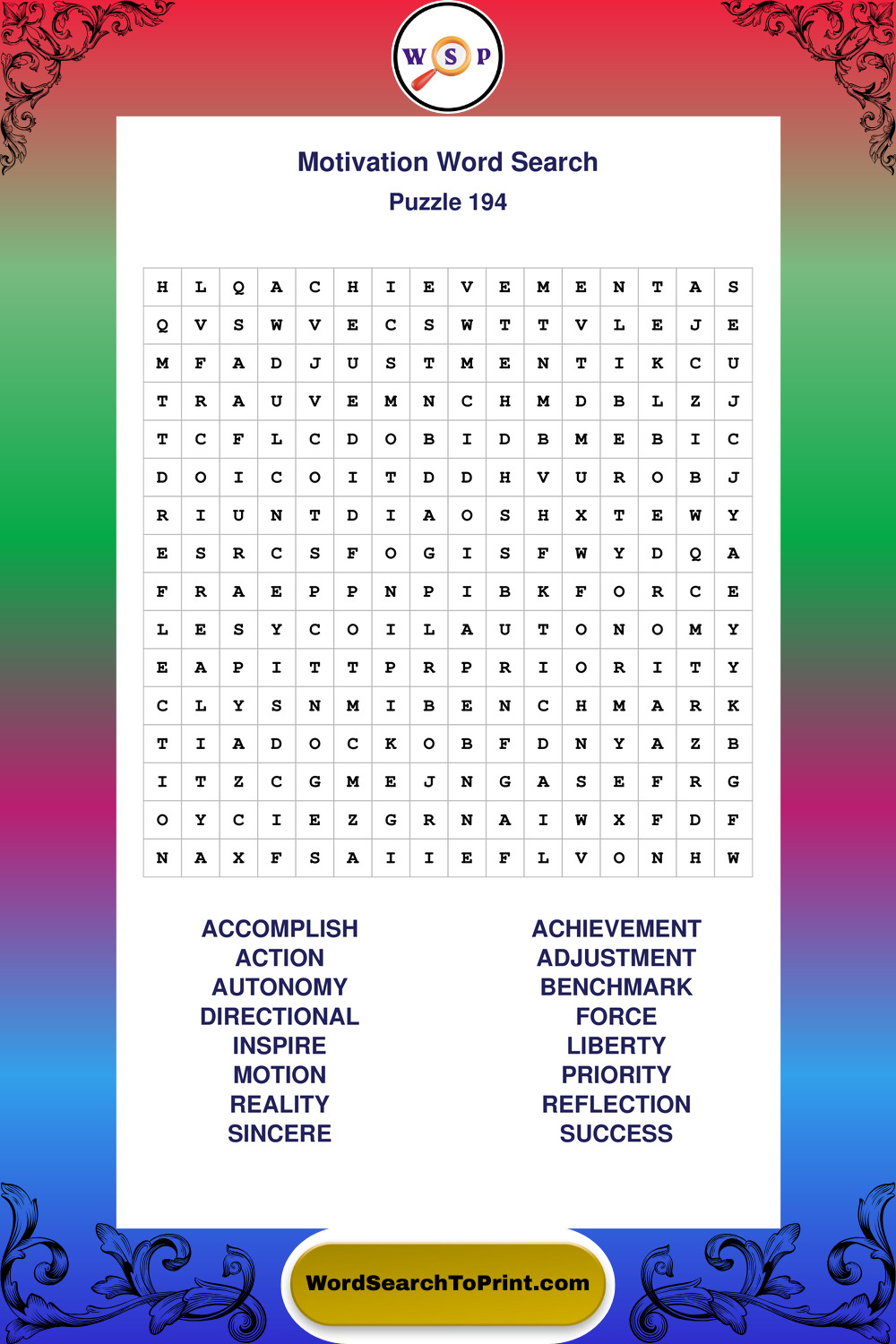 W S P

Motivation Word Search
Puzzle 194

| H | L | Q | A | C | H | I | E | V | E | M | E | N | T | A | S |
|---|---|---|---|---|---|---|---|---|---|---|---|---|---|---|---|
| Q | V | S | W | V | E | C | S | W | T | T | V | L | E | J | E |
| M | F | A | D | J | U | S | T | M | E | N | T | I | K | C | U |
| T | R | A | U | V | E | M | N | C | H | M | D | B | L | Z | J |
| T | C | F | L | C | D | O | B | I | D | B | M | E | B | I | C |
| D | O | I | C | O | I | T | D | D | H | V | U | R | O | B | J |
| R | I | U | N | T | D | I | A | O | S | H | X | T | E | W | Y |
| E | S | R | C | S | F | O | G | I | S | F | W | Y | D | Q | A |
| F | R | A | E | P | P | N | P | I | B | K | F | O | R | C | E |
| L | E | S | Y | C | O | I | L | A | U | T | O | N | O | M | Y |
| E | A | P | I | T | T | P | R | P | R | I | O | R | I | T | Y |
| C | L | Y | S | N | M | I | B | E | N | C | H | M | A | R | K |
| T | I | A | D | O | C | K | O | B | F | D | N | Y | A | Z | B |
| I | T | Z | C | G | M | E | J | N | G | A | S | E | F | R | G |
| O | Y | C | I | E | Z | G | R | N | A | I | W | X | F | D | F |
| N | A | X | F | S | A | I | I | E | F | L | V | O | N | H | W |

ACCOMPLISH
ACTION
AUTONOMY
DIRECTIONAL
INSPIRE
MOTION
REALITY
SINCERE

ACHIEVEMENT
ADJUSTMENT
BENCHMARK
FORCE
LIBERTY
PRIORITY
REFLECTION
SUCCESS

WordSearchToPrint.com